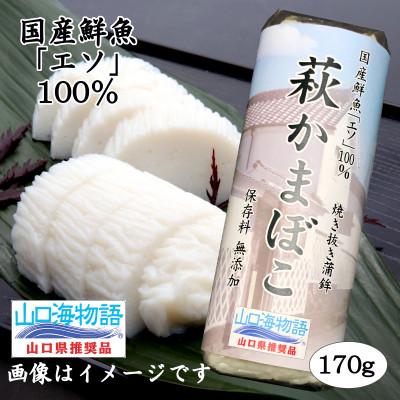 国産鮮魚
「エソ」
100%

国産鮮魚「エソ」100%

萩かまぼこ

焼き抜き蒲鉾

保存料 無添加

山口海物語
山口県推奨品

山口海物語
山口県推奨品

170g

画像はイメージです